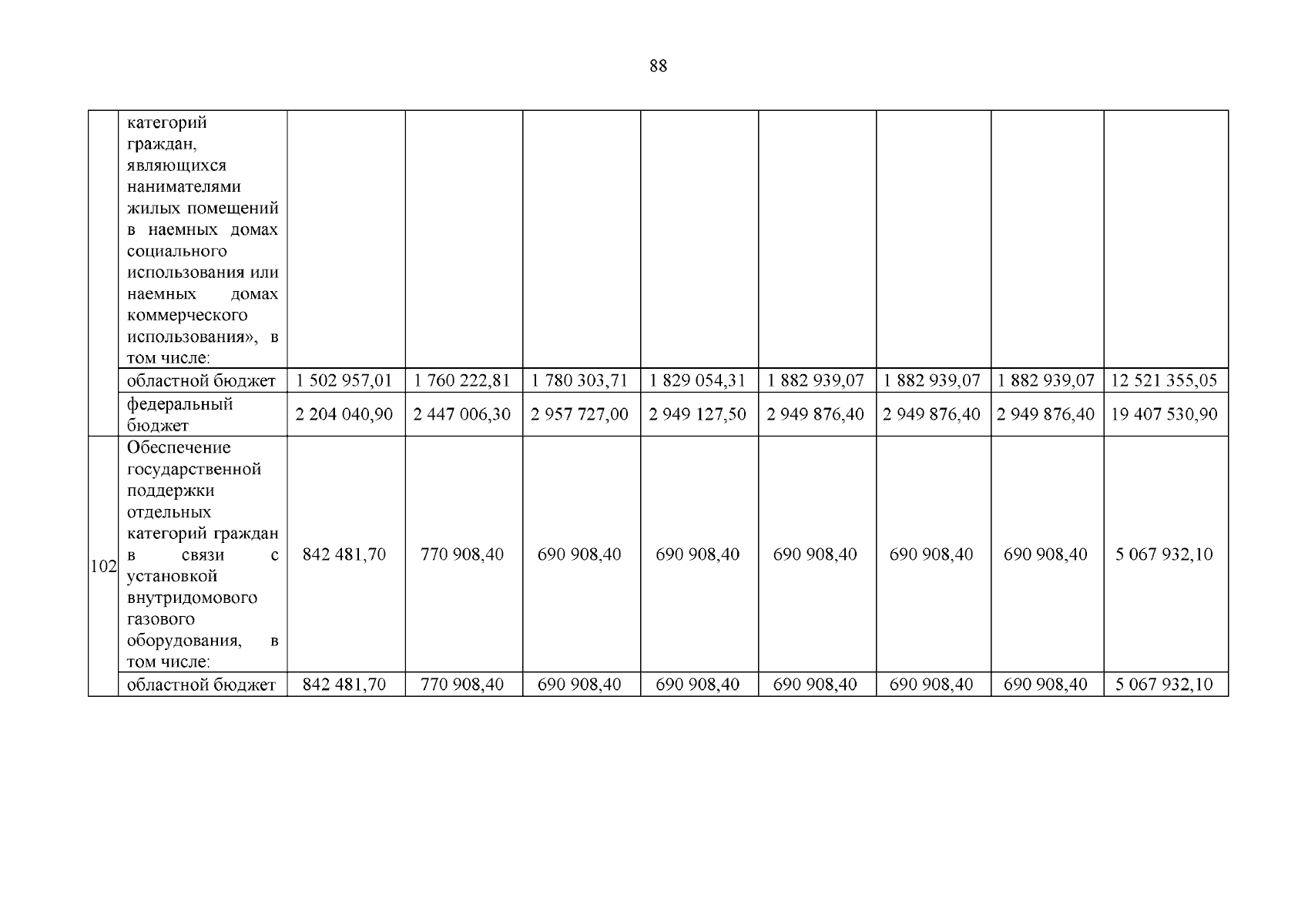 88

|  |  |  |  |  |  |  |  |  |  |
|---|---|---|---|---|---|---|---|---|---|
|  | категорий граждан, являющихся нанимателями жилых помещений в наемных домах социального использования или наемных домах коммерческого использования», в том числе: |  |  |  |  |  |  |  |  |
|  | областной бюджет | 1 502 957,01 | 1 760 222,81 | 1 780 303,71 | 1 829 054,31 | 1 882 939,07 | 1 882 939,07 | 1 882 939,07 | 12 521 355,05 |
|  | федеральный бюджет | 2 204 040,90 | 2 447 006,30 | 2 957 727,00 | 2 949 127,50 | 2 949 876,40 | 2 949 876,40 | 2 949 876,40 | 19 407 530,90 |
| 102 | Обеспечение государственной поддержки отдельных категорий граждан в связи с установкой внутридомового газового оборудования, в том числе: | 842 481,70 | 770 908,40 | 690 908,40 | 690 908,40 | 690 908,40 | 690 908,40 | 690 908,40 | 5 067 932,10 |
|  | областной бюджет | 842 481,70 | 770 908,40 | 690 908,40 | 690 908,40 | 690 908,40 | 690 908,40 | 690 908,40 | 5 067 932,10 |